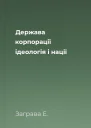 Держава корпорації ідеологія і нації

Заграва Е.